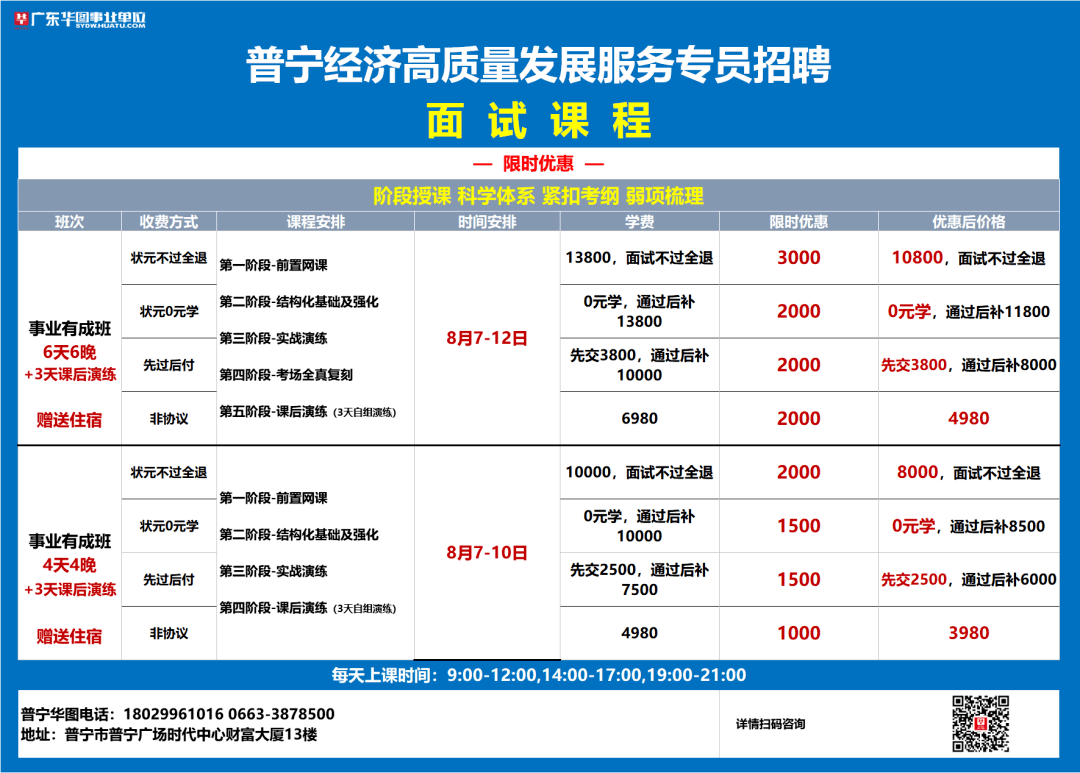 广东华图事业单位
SYDW.HUATU.COM

普宁经济高质量发展服务专员招聘
面 试 课 程

— 限时优惠 —

阶段授课 科学体系 紧扣考纲 弱项梳理

| 班次 | 收费方式 | 课程安排 | 时间安排 | 学费 | 限时优惠 | 优惠后价格 |
|---|---|---|---|---|---|---|
| 事业有成班 6天6晚 +3天课后演练 赠送住宿 | 状元不过全退 | 第一阶段-前置网课 第二阶段-结构化基础及强化 第三阶段-实战演练 第四阶段-考场全真复刻 第五阶段-课后演练（3天自组演练） | 8月7-12日 | 13800，面试不过全退 | 3000 | 10800，面试不过全退 |
| | 状元0元学 | | | 0元学，通过后补13800 | 2000 | 0元学，通过后补11800 |
| | 先过后付 | | | 先交3800，通过后补10000 | 2000 | 先交3800，通过后补8000 |
| | 非协议 | | | 6980 | 2000 | 4980 |
| 事业有成班 4天4晚 +3天课后演练 赠送住宿 | 状元不过全退 | 第一阶段-前置网课 第二阶段-结构化基础及强化 第三阶段-实战演练 第四阶段-课后演练（3天自组演练） | 8月7-10日 | 10000，面试不过全退 | 2000 | 8000，面试不过全退 |
| | 状元0元学 | | | 0元学，通过后补10000 | 1500 | 0元学，通过后补8500 |
| | 先过后付 | | | 先交2500，通过后补7500 | 1500 | 先交2500，通过后补6000 |
| | 非协议 | | | 4980 | 1000 | 3980 |

每天上课时间：9:00-12:00,14:00-17:00,19:00-21:00

普宁华图电话：18029961016 0663-3878500
地址：普宁市普宁广场时代中心财富大厦13楼

详情扫码咨询